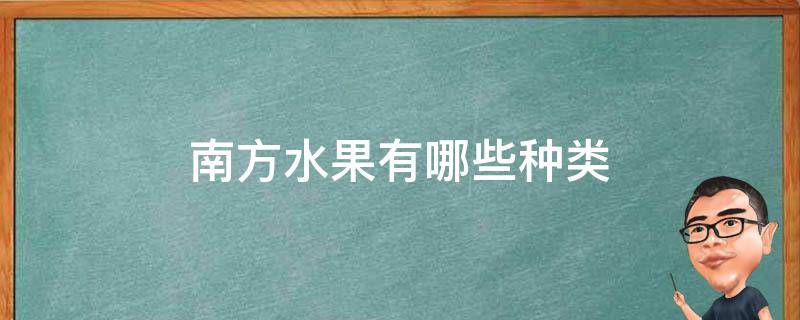 南方水果有哪些种类